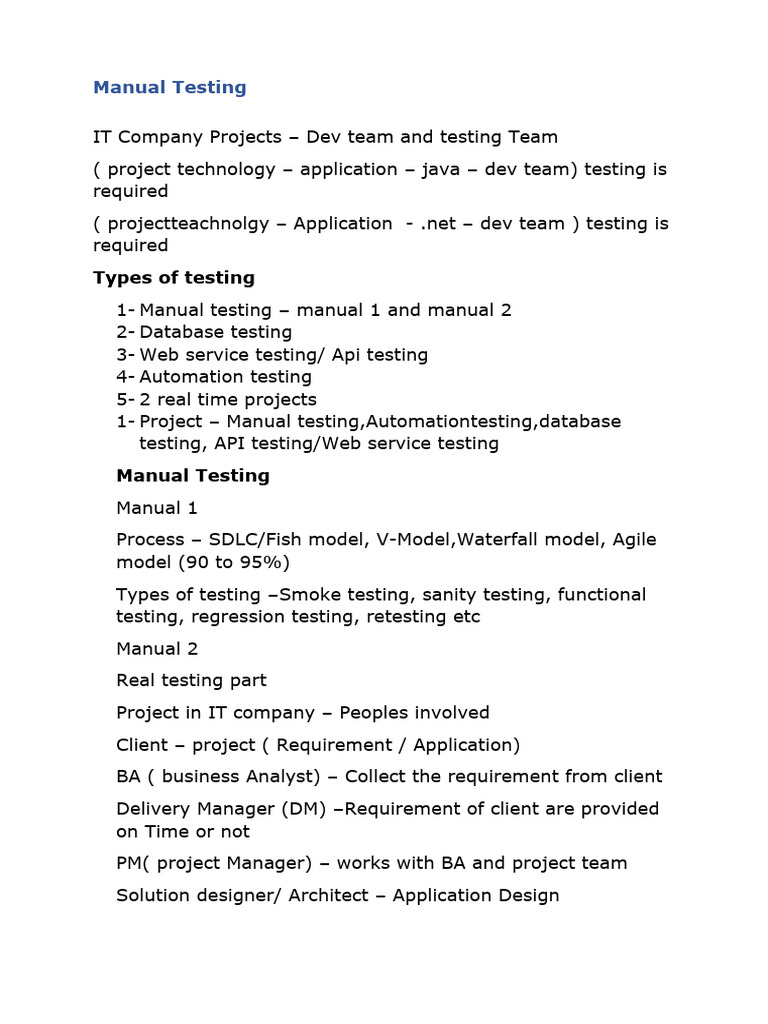 Manual Testing

IT Company Projects – Dev team and testing Team

( project technology – application – java – dev team) testing is required

( projectteachnolgy – Application - .net – dev team ) testing is required

Types of testing

1- Manual testing – manual 1 and manual 2
2- Database testing
3- Web service testing/ Api testing
4- Automation testing
5- 2 real time projects
1- Project – Manual testing,Automationtesting,database testing, API testing/Web service testing

Manual Testing

Manual 1

Process – SDLC/Fish model, V-Model,Waterfall model, Agile model (90 to 95%)

Types of testing –Smoke testing, sanity testing, functional testing, regression testing, retesting etc

Manual 2

Real testing part

Project in IT company – Peoples involved

Client – project ( Requirement / Application)

BA ( business Analyst) – Collect the requirement from client

Delivery Manager (DM) –Requirement of client are provided on Time or not

PM( project Manager) – works with BA and project team

Solution designer/ Architect – Application Design